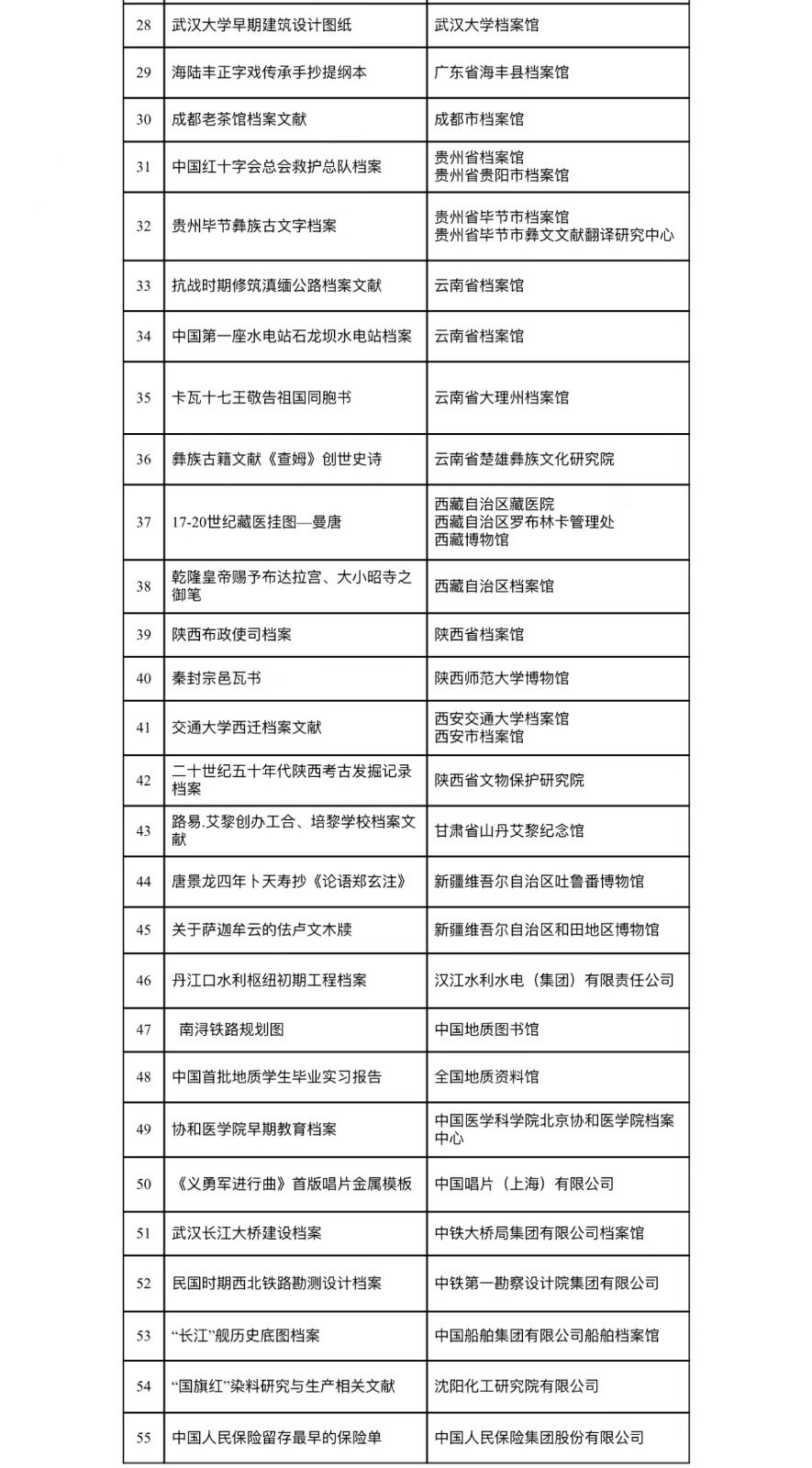 | 28 | 武汉大学早期建筑设计图纸 | 武汉大学档案馆 |
|---|---|---|
| 29 | 海陆丰正字戏传承手抄提纲本 | 广东省海丰县档案馆 |
| 30 | 成都老茶馆档案文献 | 成都市档案馆 |
| 31 | 中国红十字会总会救护总队档案 | 贵州省档案馆 贵州省贵阳市档案馆 |
| 32 | 贵州毕节彝族古文字档案 | 贵州省毕节市档案馆 贵州省毕节市彝文文献翻译研究中心 |
| 33 | 抗战时期修筑滇缅公路档案文献 | 云南省档案馆 |
| 34 | 中国第一座水电站石龙坝水电站档案 | 云南省档案馆 |
| 35 | 卡瓦十七王敬告祖国同胞书 | 云南省大理州档案馆 |
| 36 | 彝族古籍文献《查姆》创世史诗 | 云南省楚雄彝族文化研究院 |
| 37 | 17-20世纪藏医挂图—曼唐 | 西藏自治区藏医院 西藏自治区罗布林卡管理处 西藏博物馆 |
| 38 | 乾隆皇帝赐予布达拉宫、大小昭寺之御笔 | 西藏自治区档案馆 |
| 39 | 陕西布政使司档案 | 陕西省档案馆 |
| 40 | 秦封宗邑瓦书 | 陕西师范大学博物馆 |
| 41 | 交通大学西迁档案文献 | 西安交通大学档案馆 西安市档案馆 |
| 42 | 二十世纪五十年代陕西考古发掘记录档案 | 陕西省文物保护研究院 |
| 43 | 路易.艾黎创办工合、培黎学校档案文献 | 甘肃省山丹艾黎纪念馆 |
| 44 | 唐景龙四年卜天寿抄《论语郑玄注》 | 新疆维吾尔自治区吐鲁番博物馆 |
| 45 | 关于萨迦牟云的佉卢文木牍 | 新疆维吾尔自治区和田地区博物馆 |
| 46 | 丹江口水利枢纽初期工程档案 | 汉江水利水电（集团）有限责任公司 |
| 47 | 南浔铁路规划图 | 中国地质图书馆 |
| 48 | 中国首批地质学生毕业实习报告 | 全国地质资料馆 |
| 49 | 协和医学院早期教育档案 | 中国医学科学院北京协和医学院档案中心 |
| 50 | 《义勇军进行曲》首版唱片金属模板 | 中国唱片（上海）有限公司 |
| 51 | 武汉长江大桥建设档案 | 中铁大桥局集团有限公司档案馆 |
| 52 | 民国时期西北铁路勘测设计档案 | 中铁第一勘察设计院集团有限公司 |
| 53 | “长江”舰历史底图档案 | 中国船舶集团有限公司船舶档案馆 |
| 54 | “国旗红”染料研究与生产相关文献 | 沈阳化工研究院有限公司 |
| 55 | 中国人民保险留存最早的保险单 | 中国人民保险集团股份有限公司 |